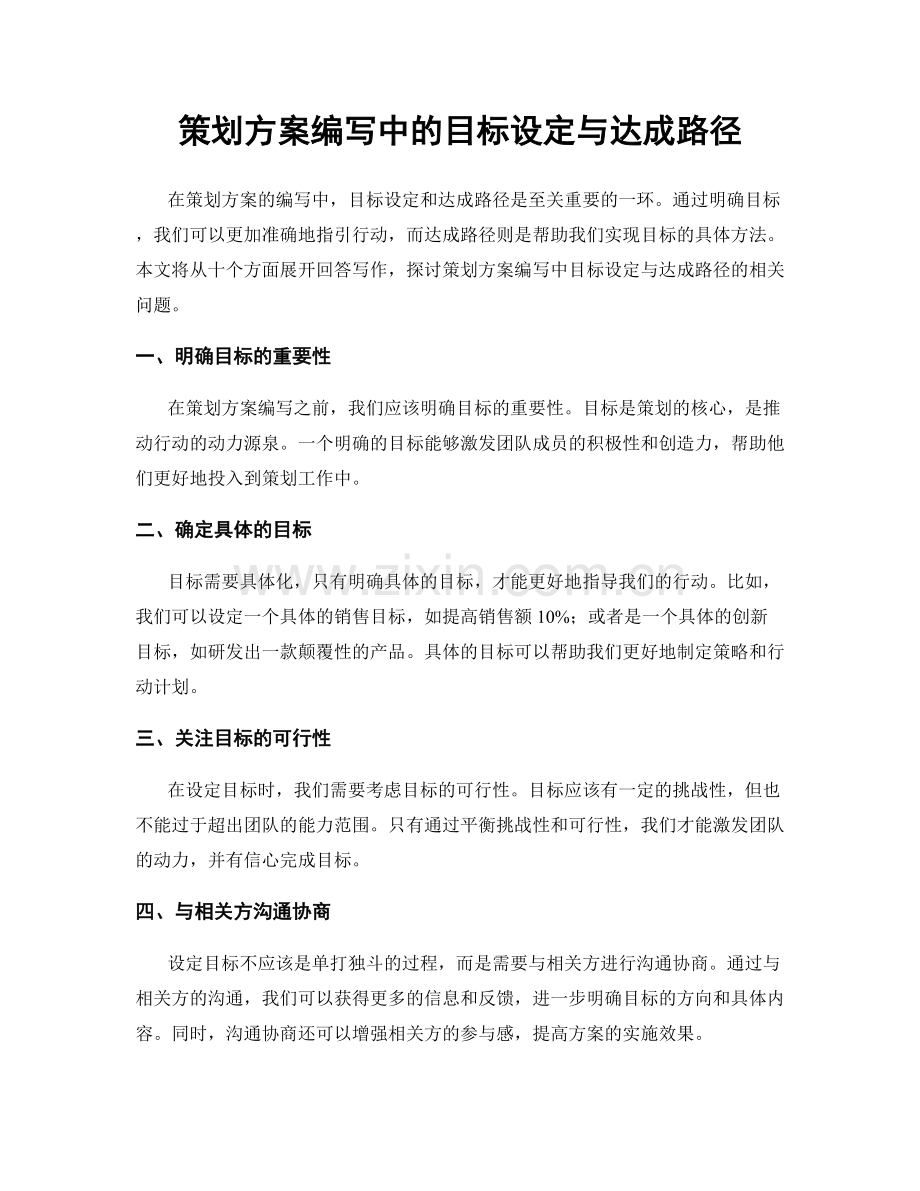 策划方案编写中的目标设定与达成路径

在策划方案的编写中，目标设定和达成路径是至关重要的一环。通过明确目标，我们可以更加准确地指引行动，而达成路径则是帮助我们实现目标的具体方法。本文将从十个方面展开回答写作，探讨策划方案编写中目标设定与达成路径的相关问题。

一、明确目标的重要性

在策划方案编写之前，我们应该明确目标的重要性。目标是策划的核心，是推动行动的动力源泉。一个明确的目标能够激发团队成员的积极性和创造力，帮助他们更好地投入到策划工作中。

二、确定具体的目标

目标需要具体化，只有明确具体的目标，才能更好地指导我们的行动。比如，我们可以设定一个具体的销售目标，如提高销售额10%；或者是一个具体的创新目标，如研发出一款颠覆性的产品。具体的目标可以帮助我们更好地制定策略和行动计划。

三、关注目标的可行性

在设定目标时，我们需要考虑目标的可行性。目标应该有一定的挑战性，但也不能过于超出团队的能力范围。只有通过平衡挑战性和可行性，我们才能激发团队的动力，并有信心完成目标。

四、与相关方沟通协商

设定目标不应该是单打独斗的过程，而是需要与相关方进行沟通协商。通过与相关方的沟通，我们可以获得更多的信息和反馈，进一步明确目标的方向和具体内容。同时，沟通协商还可以增强相关方的参与感，提高方案的实施效果。

www.zixin.com.cn